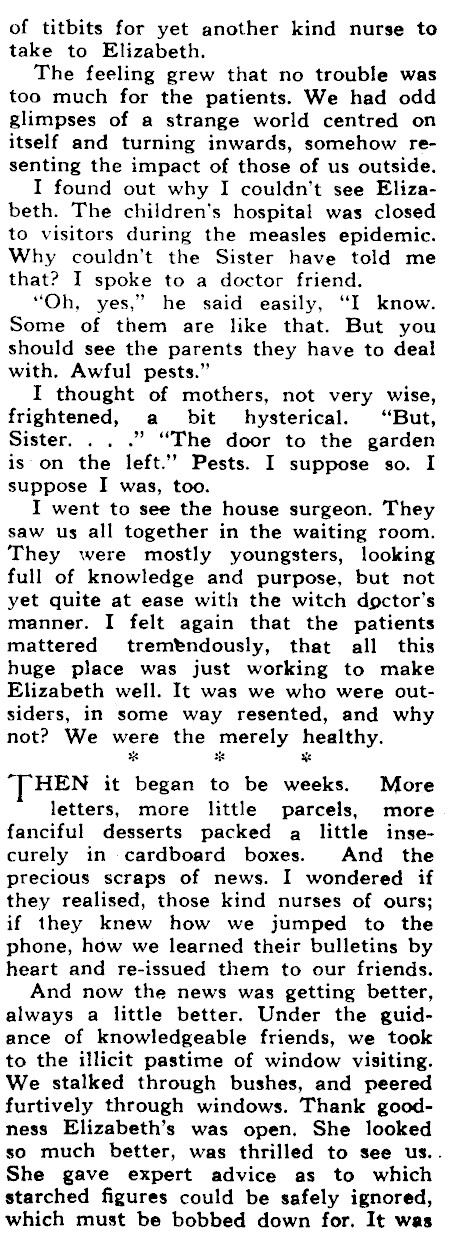 of titbits for yet another kind nurse to take to Elizabeth.

The feeling grew that no trouble was too much for the patients. We had odd glimpses of a strange world centred on itself and turning inwards, somehow resenting the impact of those of us outside.

I found out why I couldn't see Elizabeth. The children's hospital was closed to visitors during the measles epidemic. Why couldn't the Sister have told me that? I spoke to a doctor friend.

"Oh, yes," he said easily, "I know. Some of them are like that. But you should see the parents they have to deal with. Awful pests."

I thought of mothers, not very wise, frightened, a bit hysterical. "But, Sister. . . ." "The door to the garden is on the left." Pests. I suppose so. I suppose I was, too.

I went to see the house surgeon. They saw us all together in the waiting room. They were mostly youngsters, looking full of knowledge and purpose, but not yet quite at ease with the witch doctor's manner. I felt again that the patients mattered tremendously, that all this huge place was just working to make Elizabeth well. It was we who were outsiders, in some way resented, and why not? We were the merely healthy.

* * *

THEN it began to be weeks. More letters, more little parcels, more fanciful desserts packed a little insecurely in cardboard boxes. And the precious scraps of news. I wondered if they realised, those kind nurses of ours; if they knew how we jumped to the phone, how we learned their bulletins by heart and re-issued them to our friends.

And now the news was getting better, always a little better. Under the guidance of knowledgeable friends, we took to the illicit pastime of window visiting. We stalked through bushes, and peered furtively through windows. Thank goodness Elizabeth's was open. She looked so much better, was thrilled to see us. She gave expert advice as to which starched figures could be safely ignored, which must be bobbed down for. It was